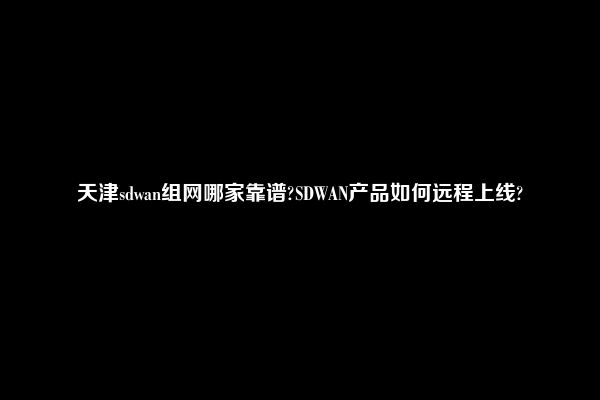 天津sdwan组网哪家靠谱?SDWAN产品如何远程上线?